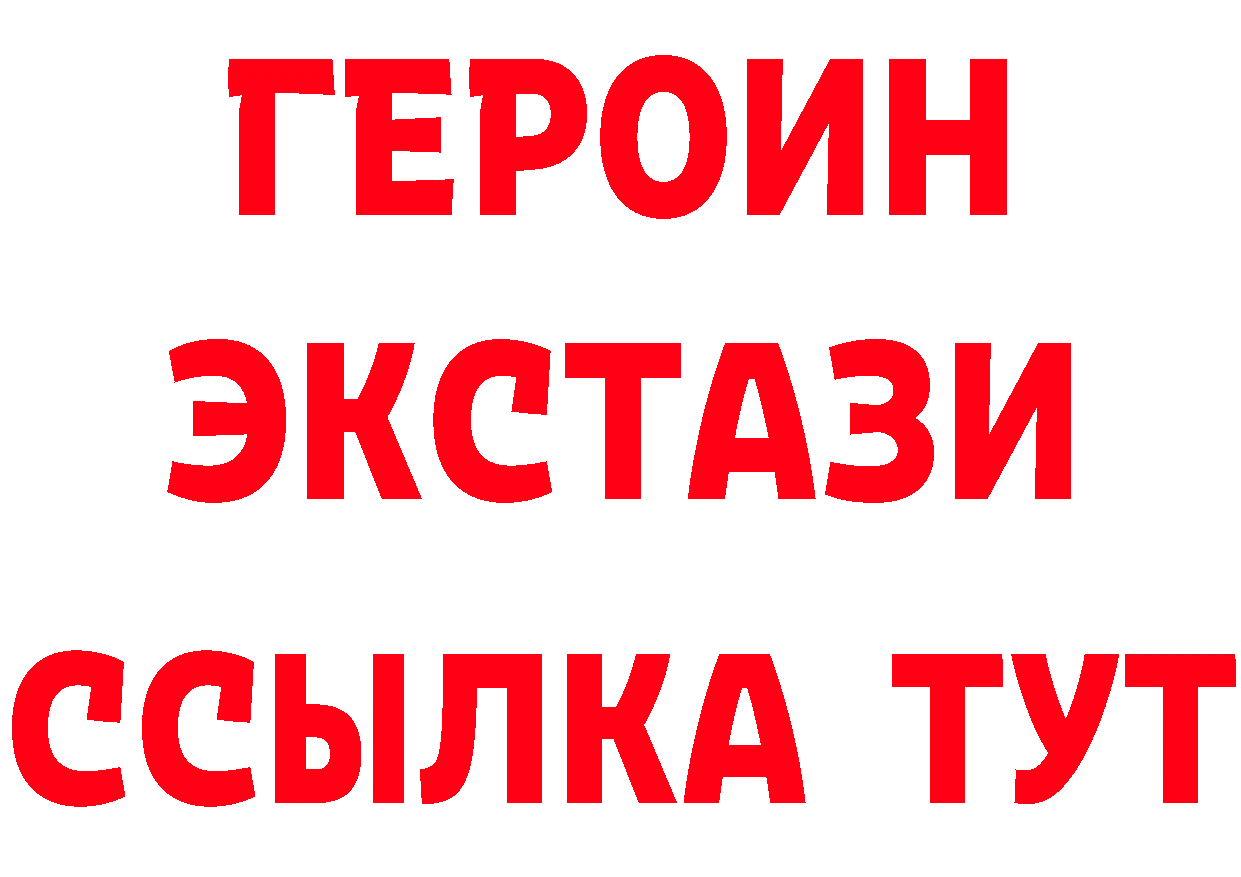 ГЕРОИН ЭКСТАЗИ ССЫЛКА ТУТ